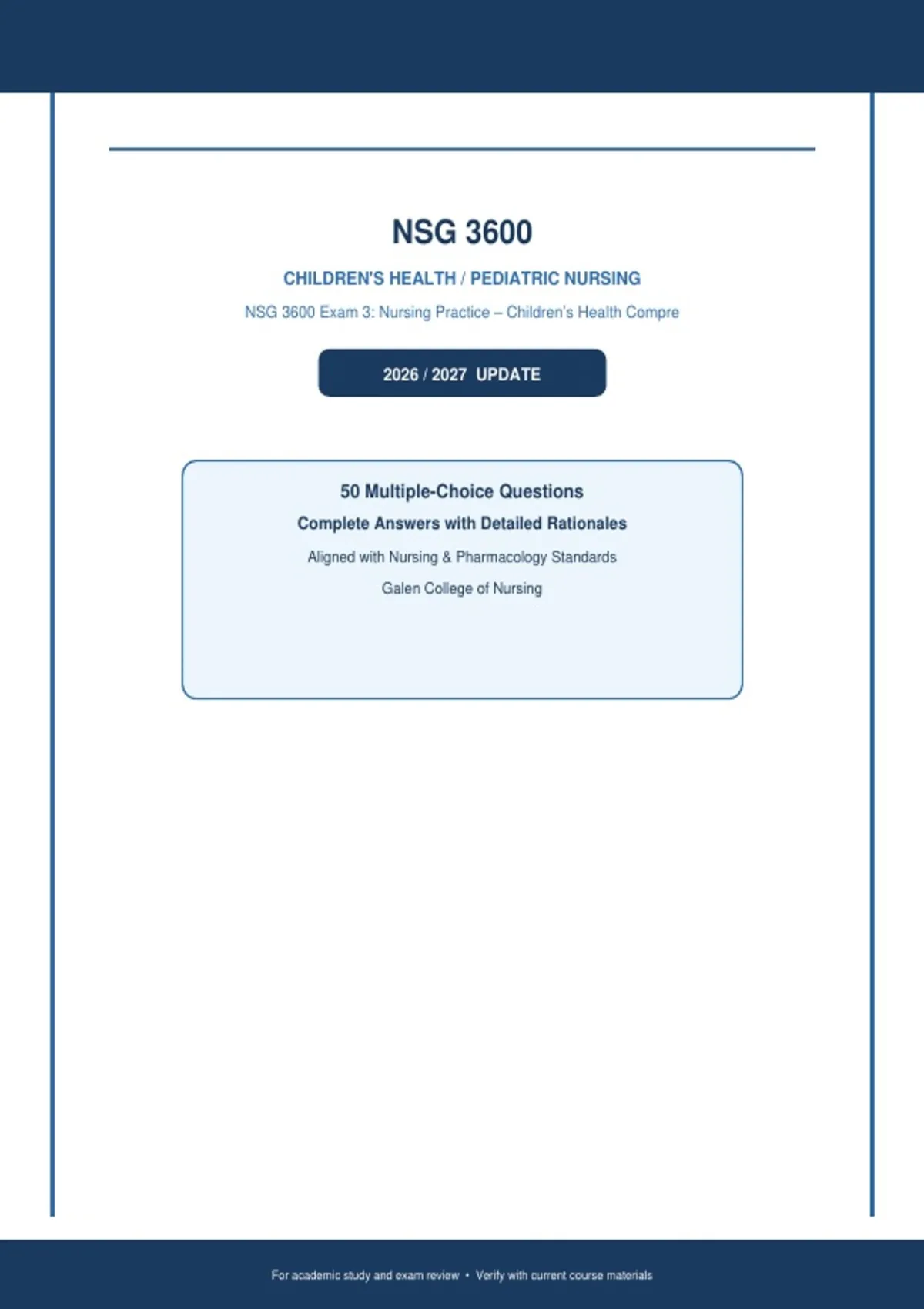 NSG 3600

CHILDREN'S HEALTH / PEDIATRIC NURSING

NSG 3600 Exam 3: Nursing Practice – Children's Health Compre

2026 / 2027 UPDATE

50 Multiple-Choice Questions

Complete Answers with Detailed Rationales

Aligned with Nursing & Pharmacology Standards

Galen College of Nursing

For academic study and exam review • Verify with current course materials